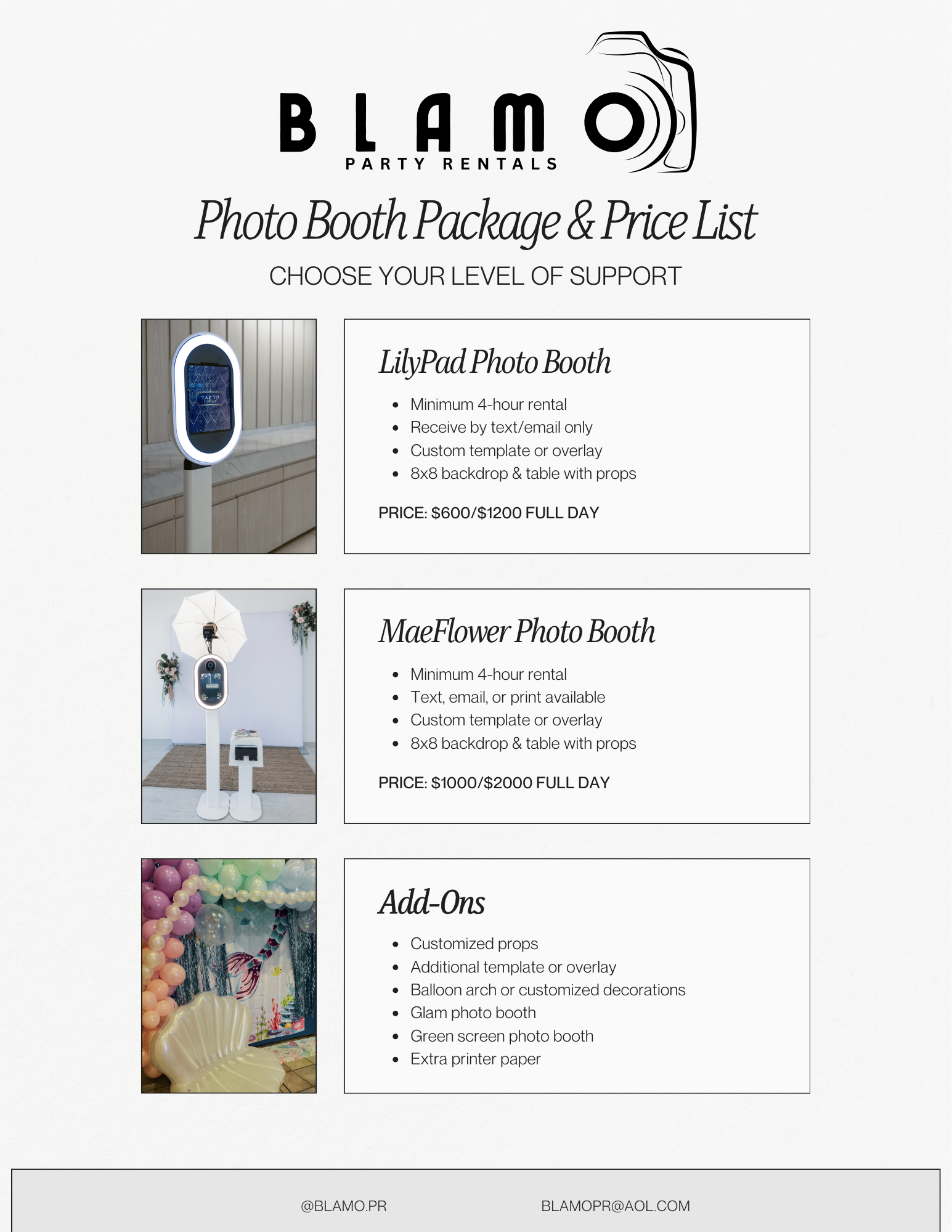 BLAMO
PARTY RENTALS

Photo Booth Package & Price List

CHOOSE YOUR LEVEL OF SUPPORT

TAP TO Start

LilyPad Photo Booth

- Minimum 4-hour rental
- Receive by text/email only
- Custom template or overlay
- 8x8 backdrop & table with props

PRICE: \$600/\$1200 FULL DAY

MaeFlower Photo Booth

- Minimum 4-hour rental
- Text, email, or print available
- Custom template or overlay
- 8x8 backdrop & table with props

PRICE: \$1000/\$2000 FULL DAY

Add-Ons

- Customized props
- Additional template or overlay
- Balloon arch or customized decorations
- Glam photo booth
- Green screen photo booth
- Extra printer paper

@BLAMO.PR BLAMOPR@AOL.COM